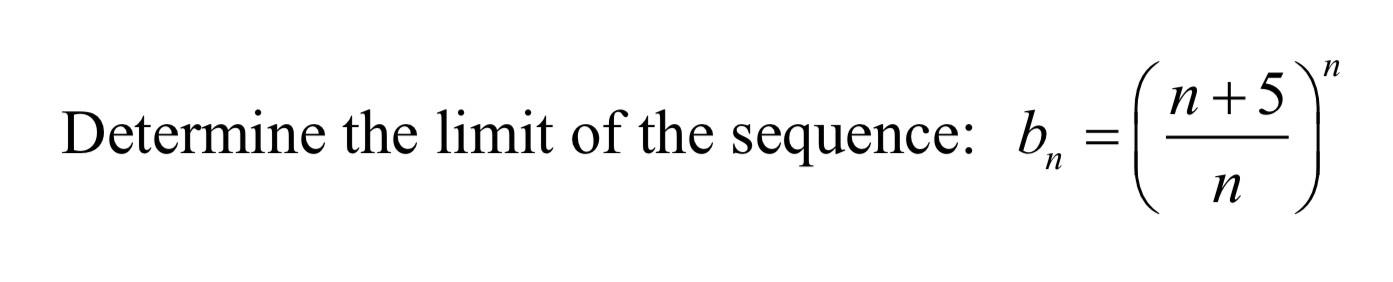 Determine the limit of the sequence: $b_n = \left(\frac{n+5}{n}\right)^n$